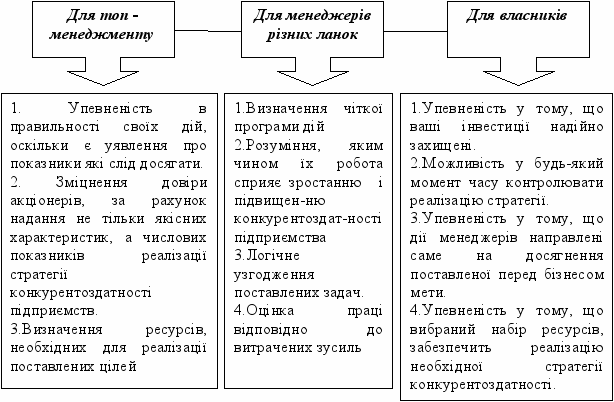 Для топ - менеджменту

Для менеджерів різних ланок

Для власників

1. Упевненість в правильності своїх дій, оскільки є уявлення про показники які слід досягати.
2. Зміцнення довіри акціонерів, за рахунок надання не тільки якісних характеристик, а числових показників реалізації стратегії конкурентоздатності підприємств.
3.Визначення ресурсів, необхідних для реалізації поставлених цілей

1.Визначення чіткої програми дій
2.Розуміння, яким чином їх робота сприяє зростанню і підвищен-ню конкурентоздат-ності підприємства
3.Логічне узгодження поставлених задач.
4.Оцінка праці відповідно до витрачених зусиль

1.Упевненість у тому, що ваші інвестиції надійно захищені.
2.Можливість у будь-який момент часу контролювати реалізацію стратегії.
3.Упевненість у тому, що дії менеджерів направлені саме на досягнення поставленої перед бізнесом мети.
4.Упевненість у тому, що вибраний набір ресурсів, забезпечить реалізацію необхідної стратегії конкурентоздатності.